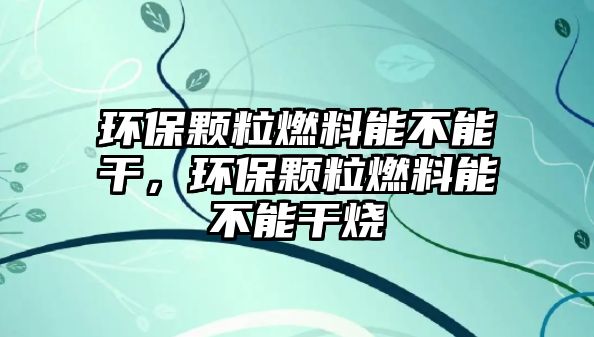 环保颗粒燃料能不能干，环保颗粒燃料能不能干烧